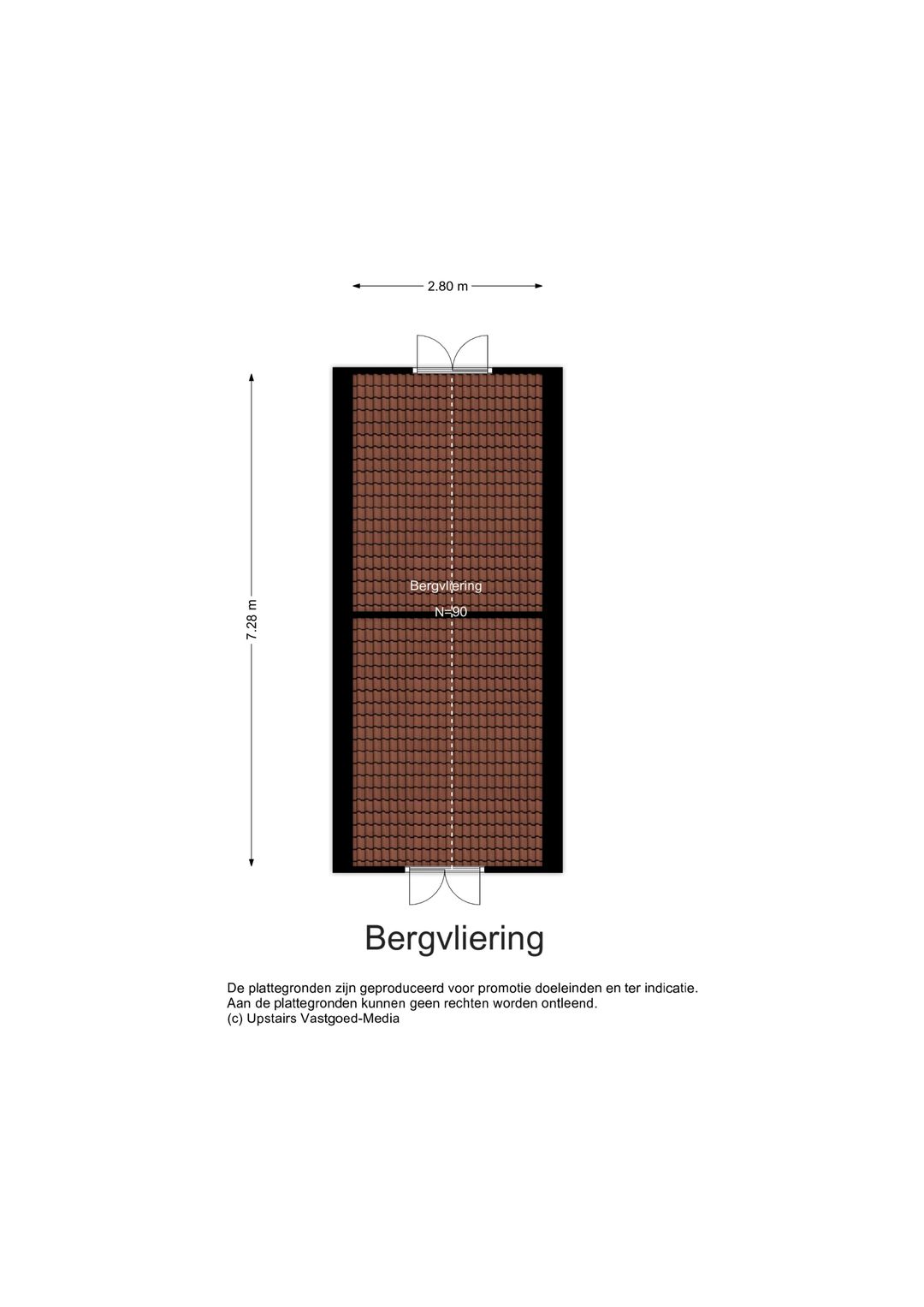 2.80 m

7.28 m

Bergvliering

N=90

Bergvliering

De plattegronden zijn geproduceerd voor promotie doeleinden en ter indicatie.
Aan de plattegronden kunnen geen rechten worden ontleend.
(c) Upstairs Vastgoed-Media